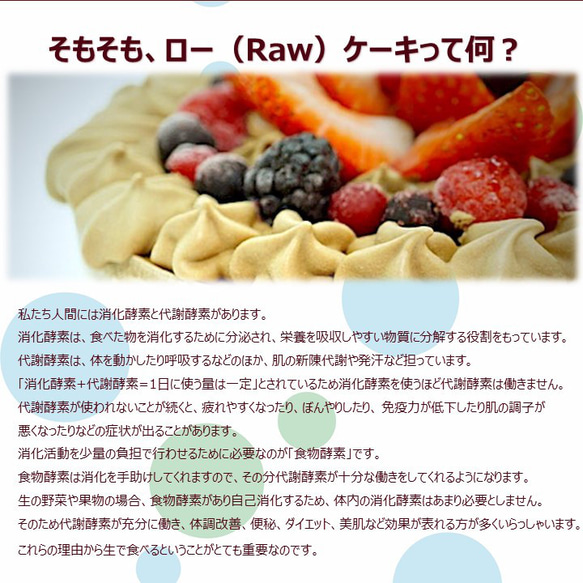 そもそも、ロー（Raw）ケーキって何？

私たち人間には消化酵素と代謝酵素があります。
消化酵素は、食べた物を消化するために分泌され、栄養を吸収しやすい物質に分解する役割をもっています。
代謝酵素は、体を動かしたり呼吸するなどのほか、肌の新陳代謝や発汗など担っています。
「消化酵素＋代謝酵素＝1日に使う量は一定」とされているため消化酵素を使うほど代謝酵素は働きません。
代謝酵素が使われないことが続くと、疲れやすくなったり、ぼんやりしたり、免疫力が低下したり肌の調子が悪くなったりなどの症状が出ることがあります。
消化活動を少量の負担で行わせるために必要なのが「食物酵素」です。
食物酵素は消化を手助けしてくれますので、その分代謝酵素が十分な働きをしてくれるようになります。
生の野菜や果物の場合、食物酵素があり自己消化するため、体内の消化酵素はあまり必要としません。
そのため代謝酵素が充分に働き、体調改善、便秘、ダイエット、美肌など効果が表れる方が多くいらっしゃいます。
これらの理由から生で食べるということがとても重要なのです。